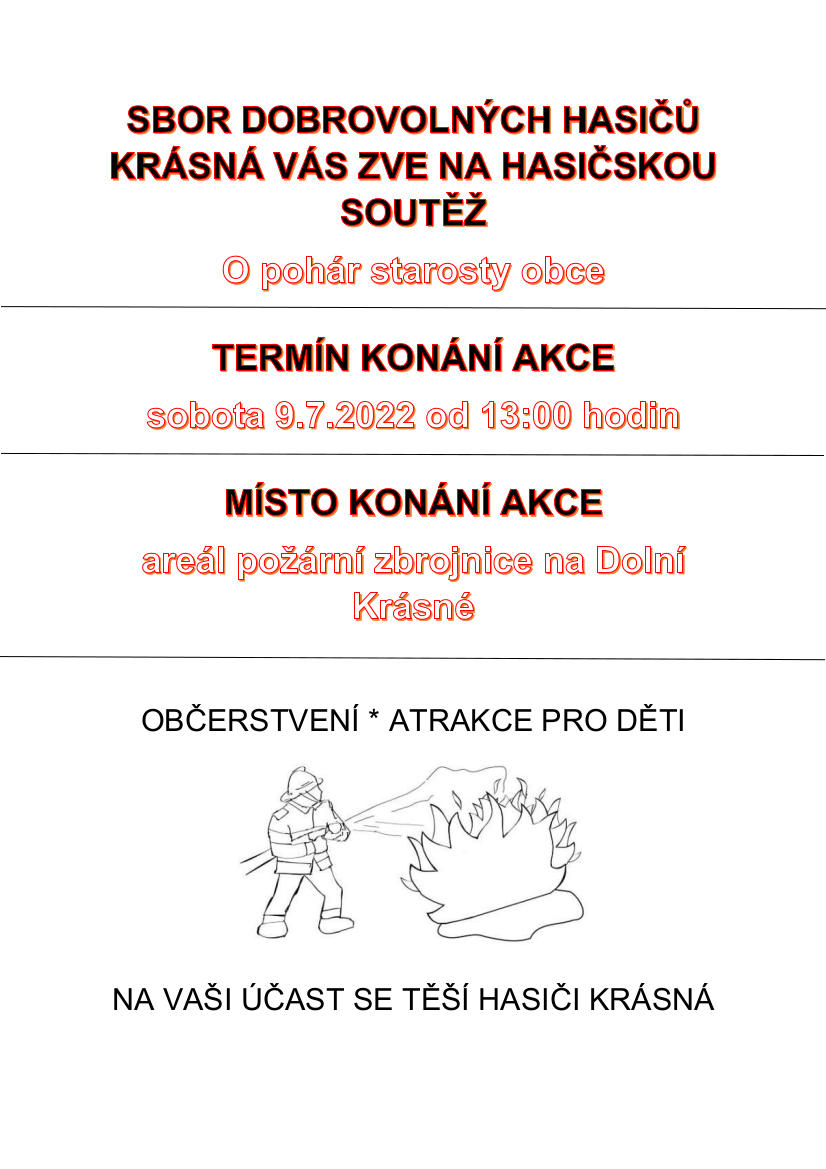 SBOR DOBROVOLNÝCH HASIČŮ KRÁSNÁ VÁS ZVE NA HASIČSKOU SOUTĚŽ

O pohár starosty obce

TERMÍN KONÁNÍ AKCE

sobota 9.7.2022 od 13:00 hodin

MÍSTO KONÁNÍ AKCE

areál požární zbrojnice na Dolní Krásné

OBČERSTVENÍ * ATRAKCE PRO DĚTI

NA VAŠI ÚČAST SE TĚŠÍ HASIČI KRÁSNÁ